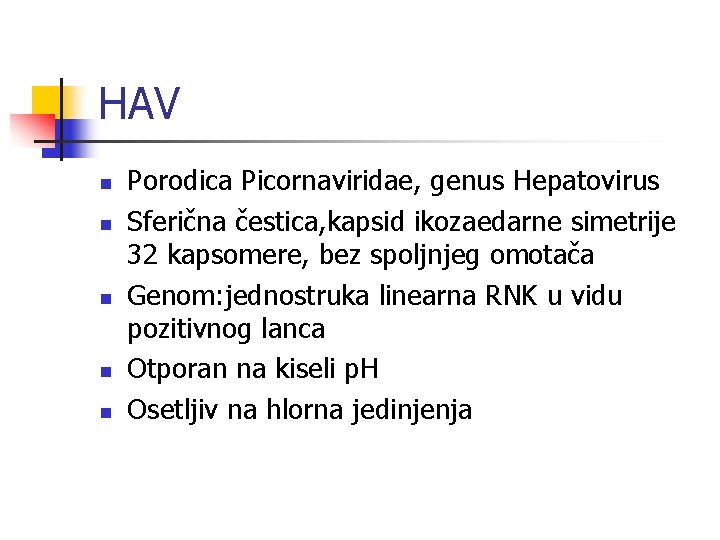 HAV

- Porodica Picornaviridae, genus Hepatovirus
- Sferična čestica,kapsid ikozaedarne simetrije 32 kapsomere, bez spoljnjeg omotača
- Genom:jednostruka linearna RNK u vidu pozitivnog lanca
- Otporan na kiseli pH
- Osetljiv na hlorna jedinjenja